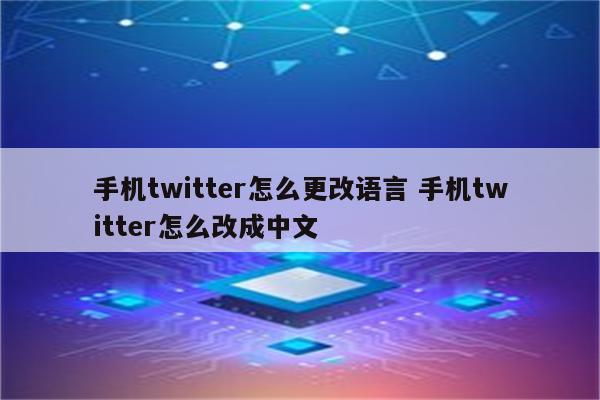 手机twitter怎么更改语言 手机twitter怎么改成中文